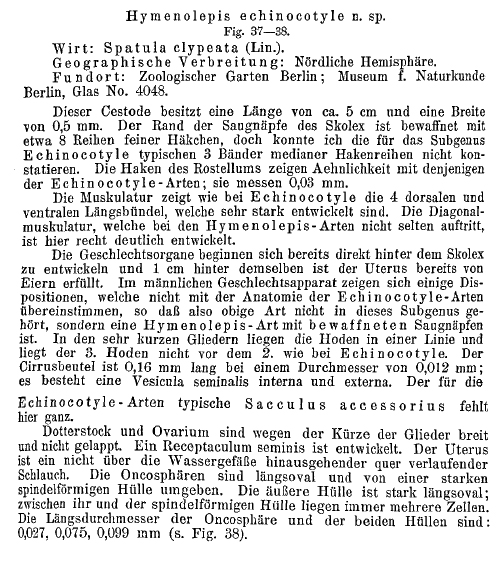 Hymenolepis echinocotyle n. sp.
Fig. 37—38.

Wirt: Spatula clypeata (Lin.).
Geographische Verbreitung: Nördliche Hemisphäre.
Fundort: Zoologischer Garten Berlin; Museum f. Naturkunde Berlin, Glas No. 4048.

Dieser Cestode besitzt eine Länge von ca. 5 cm und eine Breite von 0,5 mm. Der Rand der Saugnäpfe des Skolex ist bewaffnet mit etwa 8 Reihen feiner Häkchen, doch konnte ich die für das Subgenus Echinocotyle typischen 3 Bänder medianer Hakenreihen nicht konstatieren. Die Haken des Rostellums zeigen Aehnlichkeit mit denjenigen der Echinocotyle-Arten; sie messen 0,03 mm.

Die Muskulatur zeigt wie bei Echinocotyle die 4 dorsalen und ventralen Längsbündel, welche sehr stark entwickelt sind. Die Diagonalmuskulatur, welche bei den Hymenolepis-Arten nicht selten auftritt, ist hier recht deutlich entwickelt.

Die Geschlechtsorgane beginnen sich bereits direkt hinter dem Skolex zu entwickeln und 1 cm hinter demselben ist der Uterus bereits von Eiern erfüllt. Im männlichen Geschlechtsapparat zeigen sich einige Dispositionen, welche nicht mit der Anatomie der Echinocotyle-Arten übereinstimmen, so daß also obige Art nicht in dieses Subgenus gehört, sondern eine Hymenolepis-Art mit bewaffneten Saugnäpfen ist. In den sehr kurzen Gliedern liegen die Hoden in einer Linie und liegt der 3. Hoden nicht vor dem 2. wie bei Echinocotyle. Der Cirrusbeutel ist 0,16 mm lang bei einem Durchmesser von 0,012 mm; es besteht eine Vesicula seminalis interna und externa. Der für die Echinocotyle-Arten typische Sacculus accessorius fehlt hier ganz.

Dotterstock und Ovarium sind wegen der Kürze der Glieder breit und nicht gelappt. Ein Receptaculum seminis ist entwickelt. Der Uterus ist ein nicht über die Wassergefäße hinausgehender quer verlaufender Schlauch. Die Oncosphären sind längsoval und von einer starken spindelförmigen Hülle umgeben. Die äußere Hülle ist stark längsoval; zwischen ihr und der spindelförmigen Hülle liegen immer mehrere Zellen. Die Längsdurchmesser der Oncosphäre und der beiden Hüllen sind: 0,027, 0,075, 0,099 mm (s. Fig. 38).